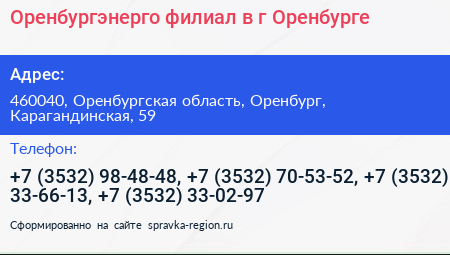 Оренбургэнерго филиал в г Оренбурге

Адрес:

460040, Оренбургская область, Оренбург, Карагандинская, 59

Телефон:

+7 (3532) 98-48-48, +7 (3532) 70-53-52, +7 (3532) 33-66-13, +7 (3532) 33-02-97

Сформированно на сайте spravka-region.ru